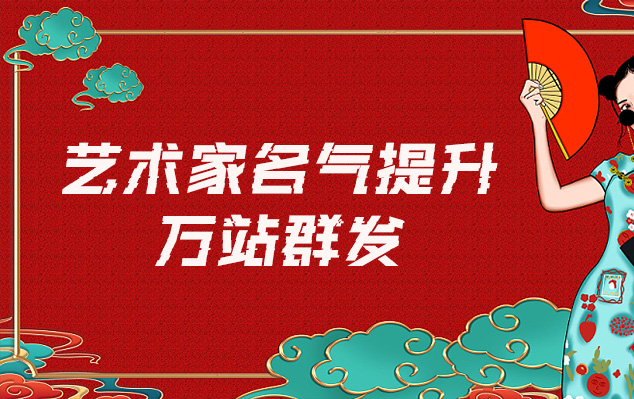 艺术家名气提升
万站群发